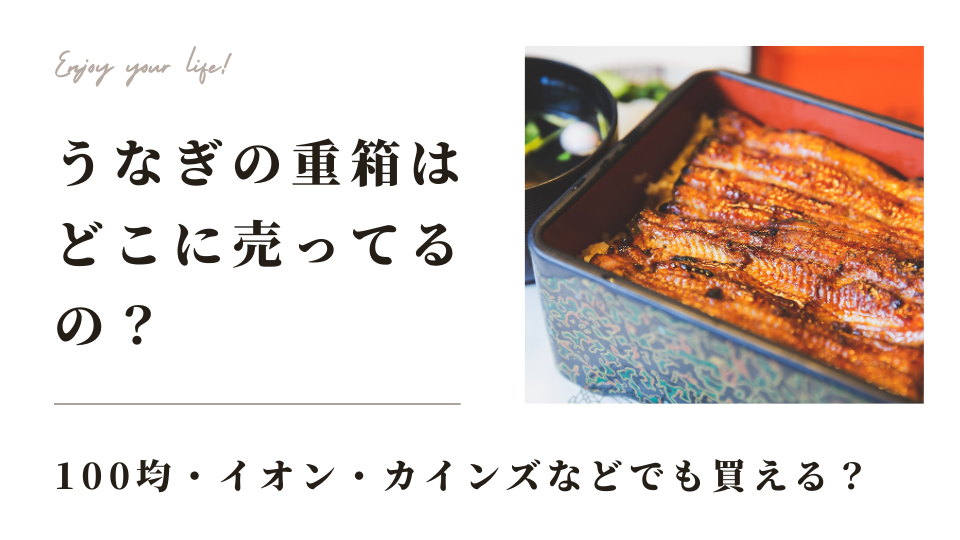 Enjoy your life!

うなぎの重箱はどこに売ってるの？

100均・イオン・カインズなどでも買える？